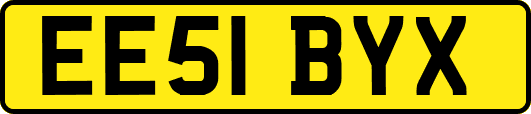 EE51 BYX